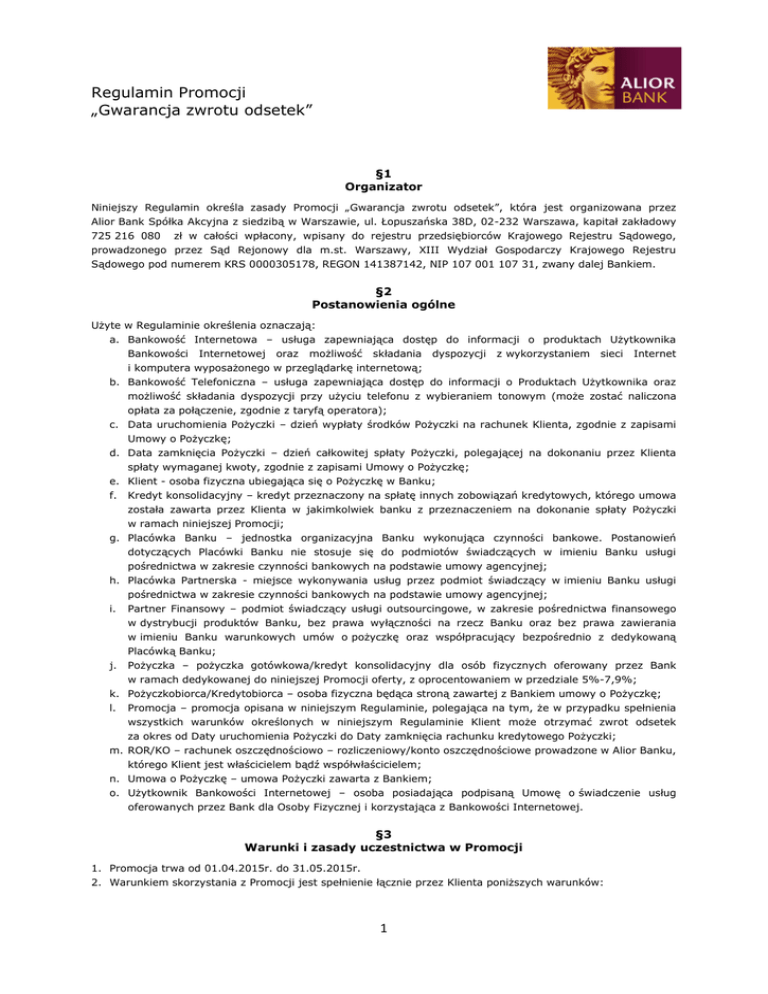 Regulamin Promocji
„Gwarancja zwrotu odsetek”

ALIOR BANK

§1
Organizator

Niniejszy Regulamin określa zasady Promocji „Gwarancja zwrotu odsetek”, która jest organizowana przez Alior Bank Spółka Akcyjna z siedzibą w Warszawie, ul. Łopuszańska 38D, 02-232 Warszawa, kapitał zakładowy 725 216 080 zł w całości wpłacony, wpisany do rejestru przedsiębiorców Krajowego Rejestru Sądowego, prowadzonego przez Sąd Rejonowy dla m.st. Warszawy, XIII Wydział Gospodarczy Krajowego Rejestru Sądowego pod numerem KRS 0000305178, REGON 141387142, NIP 107 001 107 31, zwany dalej Bankiem.

§2
Postanowienia ogólne

Użyte w Regulaminie określenia oznaczają:
a. Bankowość Internetowa – usługa zapewniająca dostęp do informacji o produktach Użytkownika Bankowości Internetowej oraz możliwość składania dyspozycji z wykorzystaniem sieci Internet i komputera wyposażonego w przeglądarkę internetową;
b. Bankowość Telefoniczna – usługa zapewniająca dostęp do informacji o Produktach Użytkownika oraz możliwość składania dyspozycji przy użyciu telefonu z wybieraniem tonowym (może zostać naliczona opłata za połączenie, zgodnie z taryfą operatora);
c. Data uruchomienia Pożyczki – dzień wypłaty środków Pożyczki na rachunek Klienta, zgodnie z zapisami Umowy o Pożyczkę;
d. Data zamknięcia Pożyczki – dzień całkowitej spłaty Pożyczki, polegającej na dokonaniu przez Klienta spłaty wymaganej kwoty, zgodnie z zapisami Umowy o Pożyczkę;
e. Klient - osoba fizyczna ubiegająca się o Pożyczkę w Banku;
f. Kredyt konsolidacyjny – kredyt przeznaczony na spłatę innych zobowiązań kredytowych, którego umowa została zawarta przez Klienta w jakimkolwiek banku z przeznaczeniem na dokonanie spłaty Pożyczki w ramach niniejszej Promocji;
g. Placówka Banku – jednostka organizacyjna Banku wykonująca czynności bankowe. Postanowień dotyczących Placówki Banku nie stosuje się do podmiotów świadczących w imieniu Banku usługi pośrednictwa w zakresie czynności bankowych na podstawie umowy agencyjnej;
h. Placówka Partnerska - miejsce wykonywania usług przez podmiot świadczący w imieniu Banku usługi pośrednictwa w zakresie czynności bankowych na podstawie umowy agencyjnej;
i. Partner Finansowy – podmiot świadczący usługi outsourcingowe, w zakresie pośrednictwa finansowego w dystrybucji produktów Banku, bez prawa wyłączności na rzecz Banku oraz bez prawa zawierania w imieniu Banku warunkowych umów o pożyczkę oraz współpracujący bezpośrednio z dedykowaną Placówką Banku;
j. Pożyczka – pożyczka gotówkowa/kredyt konsolidacyjny dla osób fizycznych oferowany przez Bank w ramach dedykowanej do niniejszej Promocji oferty, z oprocentowaniem w przedziale 5%-7,9%;
k. Pożyczkobiorca/Kredytobiorca – osoba fizyczna będąca stroną zawartej z Bankiem umowy o Pożyczkę;
l. Promocja – promocja opisana w niniejszym Regulaminie, polegająca na tym, że w przypadku spełnienia wszystkich warunków określonych w niniejszym Regulaminie Klient może otrzymać zwrot odsetek za okres od Daty uruchomienia Pożyczki do Daty zamknięcia rachunku kredytowego Pożyczki;
m. ROR/KO – rachunek oszczędnościowo – rozliczeniowy/konto oszczędnościowe prowadzone w Alior Banku, którego Klient jest właścicielem bądź współwłaścicielem;
n. Umowa o Pożyczkę – umowa Pożyczki zawarta z Bankiem;
o. Użytkownik Bankowości Internetowej – osoba posiadająca podpisaną Umowę o świadczenie usług oferowanych przez Bank dla Osoby Fizycznej i korzystająca z Bankowości Internetowej.

§3
Warunki i zasady uczestnictwa w Promocji

1. Promocja trwa od 01.04.2015r. do 31.05.2015r.
2. Warunkiem skorzystania z Promocji jest spełnienie łącznie przez Klienta poniższych warunków:

1